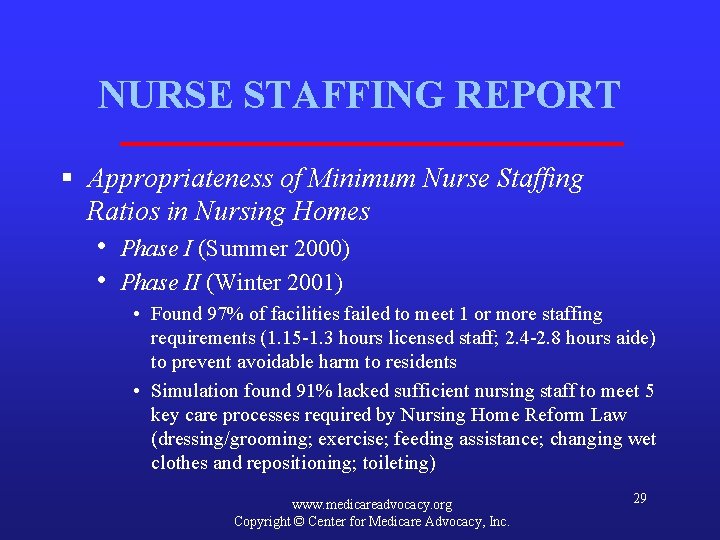 NURSE STAFFING REPORT

▪ Appropriateness of Minimum Nurse Staffing Ratios in Nursing Homes

• Phase I (Summer 2000)

• Phase II (Winter 2001)

• Found 97% of facilities failed to meet 1 or more staffing requirements (1.15-1.3 hours licensed staff; 2.4-2.8 hours aide) to prevent avoidable harm to residents

• Simulation found 91% lacked sufficient nursing staff to meet 5 key care processes required by Nursing Home Reform Law (dressing/grooming; exercise; feeding assistance; changing wet clothes and repositioning; toileting)

www.medicareadvocacy.org
Copyright © Center for Medicare Advocacy, Inc.

29